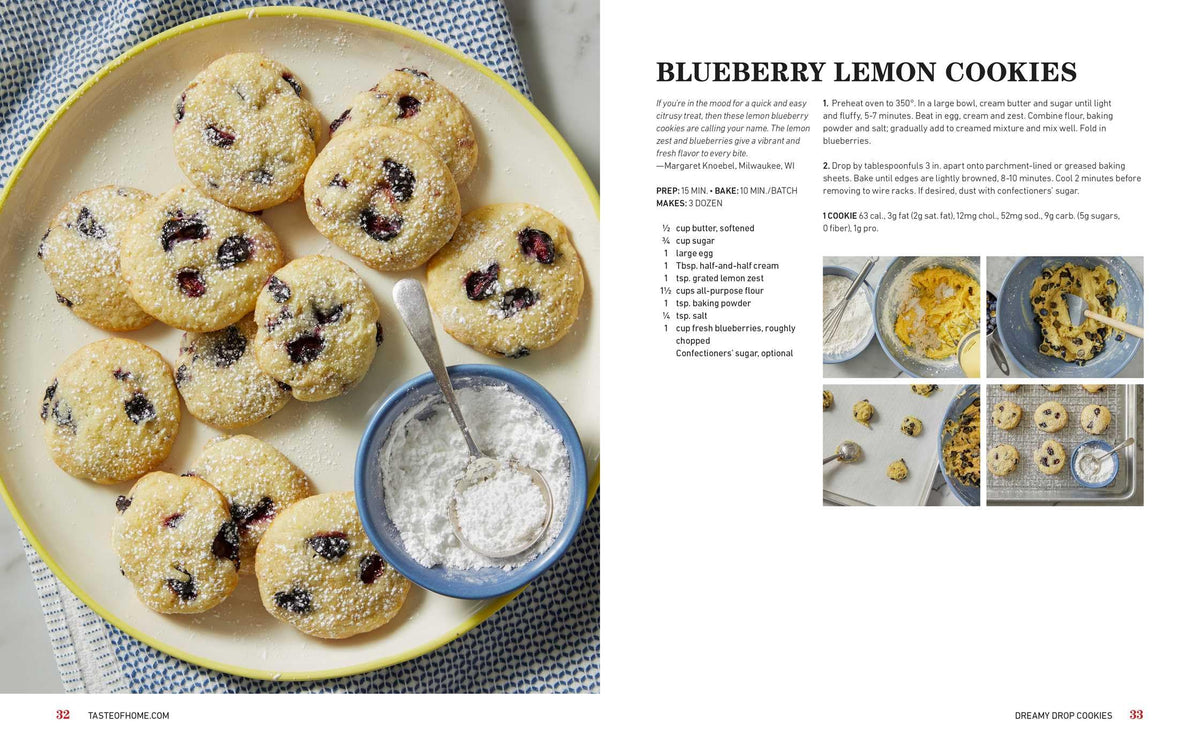 BLUEBERRY LEMON COOKIES

If you're in the mood for a quick and easy citrusy treat, then these lemon blueberry cookies are calling your name. The lemon zest and blueberries give a vibrant and fresh flavor to every bite.
—Margaret Knoebel, Milwaukee, WI

PREP: 15 MIN. • BAKE: 10 MIN./BATCH
MAKES: 3 DOZEN

½ cup butter, softened
¾ cup sugar
1 large egg
1 Tbsp. half-and-half cream
1 tsp. grated lemon zest
1½ cups all-purpose flour
1 tsp. baking powder
¼ tsp. salt
1 cup fresh blueberries, roughly chopped
Confectioners' sugar, optional

1. Preheat oven to 350°. In a large bowl, cream butter and sugar until light and fluffy, 5-7 minutes. Beat in egg, cream and zest. Combine flour, baking powder and salt; gradually add to creamed mixture and mix well. Fold in blueberries.

2. Drop by tablespoonfuls 3 in. apart onto parchment-lined or greased baking sheets. Bake until edges are lightly browned, 8-10 minutes. Cool 2 minutes before removing to wire racks. If desired, dust with confectioners' sugar.

1 COOKIE 63 cal., 3g fat (2g sat. fat), 12mg chol., 52mg sod., 9g carb. (5g sugars, 0 fiber), 1g pro.

32 TASTEOFHOME.COM

DREAMY DROP COOKIES 33